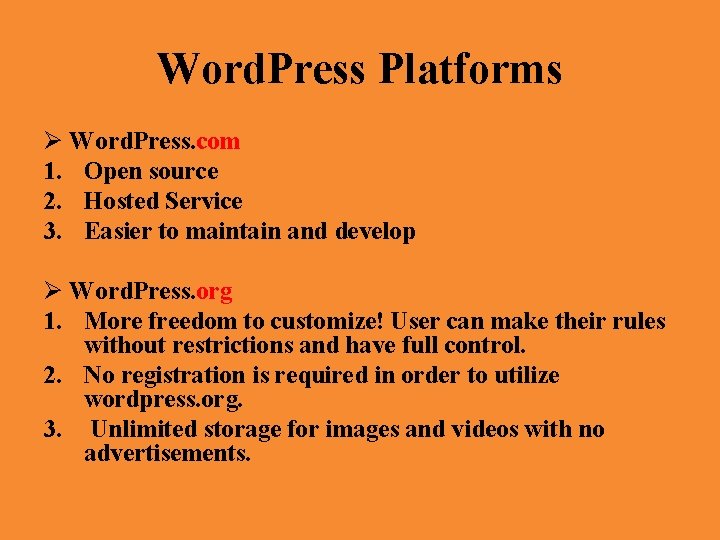 WordPress Platforms

➢ WordPress.com
1. Open source
2. Hosted Service
3. Easier to maintain and develop

➢ WordPress.org
1. More freedom to customize! User can make their rules without restrictions and have full control.
2. No registration is required in order to utilize wordpress.org.
3. Unlimited storage for images and videos with no advertisements.